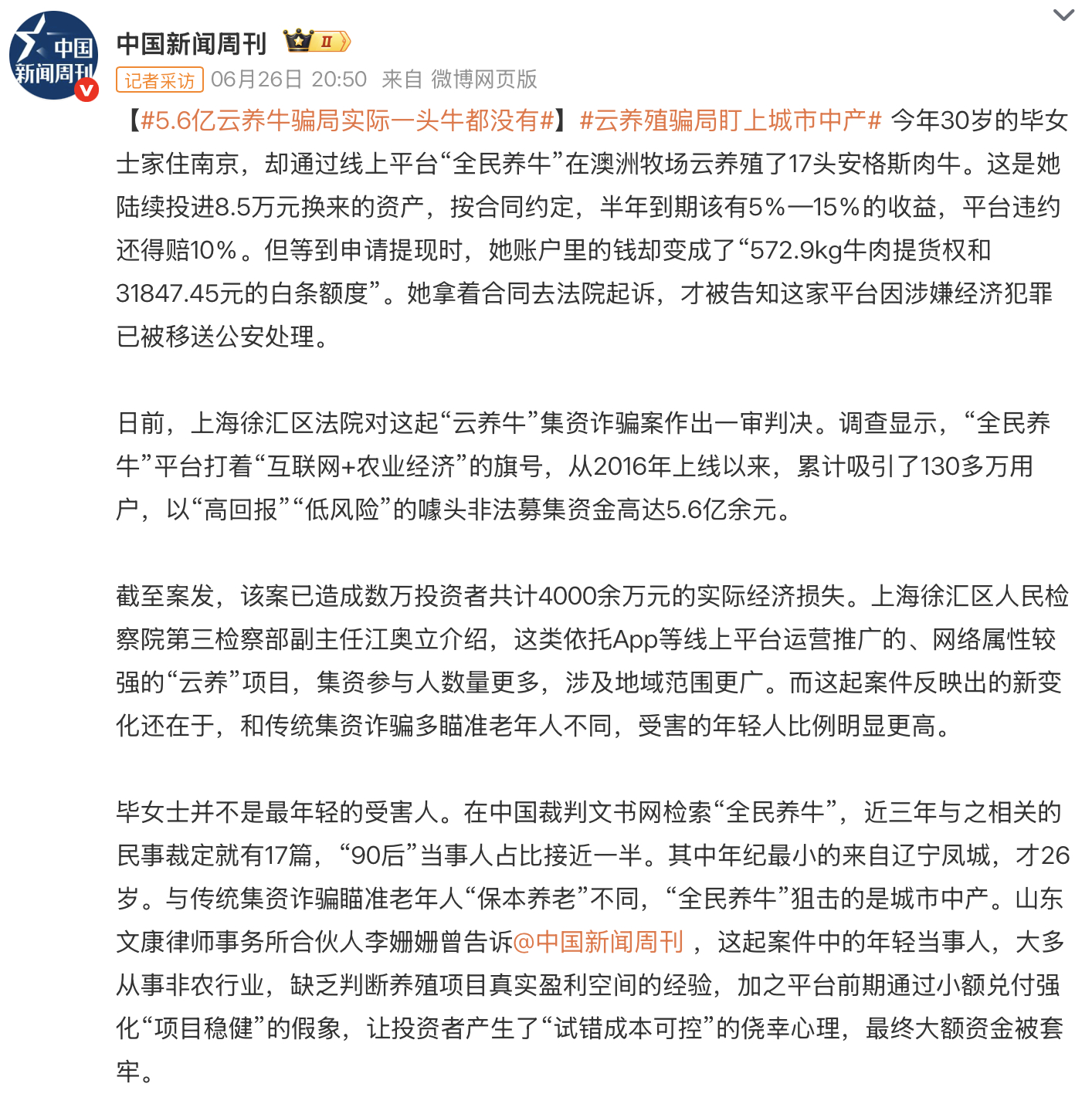 中国新闻周刊

中国新闻周刊 II

记者采访 06月26日 20:50 来自 微博网页版

【#5.6亿云养牛骗局实际一头牛都没有#】#云养殖骗局盯上城市中产# 今年30岁的毕女士家住南京，却通过线上平台“全民养牛”在澳洲牧场云养殖了17头安格斯肉牛。这是她陆续投进8.5万元换来的资产，按合同约定，半年到期该有5%—15%的收益，平台违约还得赔10%。但等到申请提现时，她账户里的钱却变成了“572.9kg牛肉提货权和31847.45元的白条额度”。她拿着合同去法院起诉，才被告知这家平台因涉嫌经济犯罪已被移送公安处理。

日前，上海徐汇区法院对这起“云养牛”集资诈骗案作出一审判决。调查显示，“全民养牛”平台打着“互联网+农业经济”的旗号，从2016年上线以来，累计吸引了130多万用户，以“高回报”“低风险”的噱头非法募集资金高达5.6亿余元。

截至案发，该案已造成数万投资者共计4000余万元的实际经济损失。上海徐汇区人民检察院第三检察部副主任江奥立介绍，这类依托App等线上平台运营推广的、网络属性较强的“云养”项目，集资参与人数量更多，涉及地域范围更广。而这起案件反映出的新变化还在于，和传统集资诈骗多瞄准老年人不同，受害的年轻人比例明显更高。

毕女士并不是最年轻的受害人。在中国裁判文书网检索“全民养牛”，近三年与之相关的民事裁定就有17篇，“90后”当事人占比接近一半。其中年纪最小的来自辽宁凤城，才26岁。与传统集资诈骗瞄准老年人“保本养老”不同，“全民养牛”狙击的是城市中产。山东文康律师事务所合伙人李姗姗曾告诉@中国新闻周刊 ，这起案件中的年轻当事人，大多从事非农行业，缺乏判断养殖项目真实盈利空间的经验，加之平台前期通过小额兑付强化“项目稳健”的假象，让投资者产生了“试错成本可控”的侥幸心理，最终大额资金被套牢。